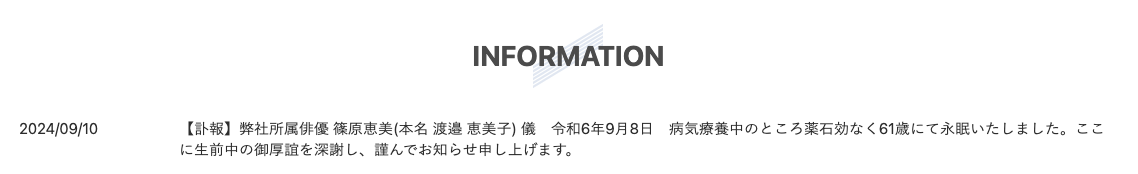 INFORMATION

2024/09/10

【訃報】弊社所属俳優 篠原恵美(本名 渡邉 恵美子) 儀　令和6年9月8日　病気療養中のところ薬石効なく61歳にて永眠いたしました。ここに生前中の御厚誼を深謝し、謹んでお知らせ申し上げます。